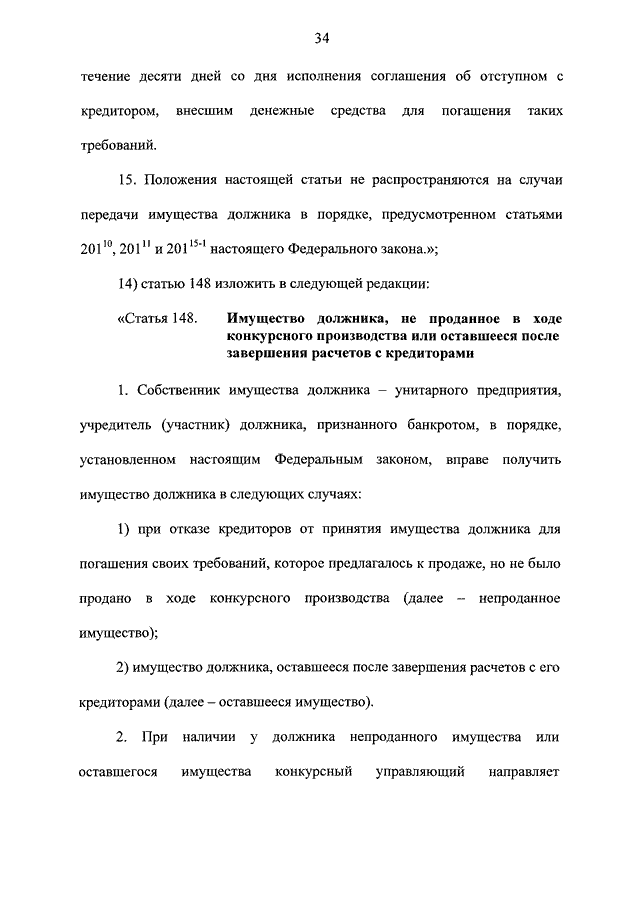 34

течение десяти дней со дня исполнения соглашения об отступном с кредитором, внесшим денежные средства для погашения таких требований.

15. Положения настоящей статьи не распространяются на случаи передачи имущества должника в порядке, предусмотренном статьями $201^{10}$, $201^{11}$ и $201^{15-1}$ настоящего Федерального закона.»;

14) статью 148 изложить в следующей редакции:

«Статья 148. Имущество должника, не проданное в ходе конкурсного производства или оставшееся после завершения расчетов с кредиторами

1. Собственник имущества должника – унитарного предприятия, учредитель (участник) должника, признанного банкротом, в порядке, установленном настоящим Федеральным законом, вправе получить имущество должника в следующих случаях:

1) при отказе кредиторов от принятия имущества должника для погашения своих требований, которое предлагалось к продаже, но не было продано в ходе конкурсного производства (далее – непроданное имущество);

2) имущество должника, оставшееся после завершения расчетов с его кредиторами (далее – оставшееся имущество).

2. При наличии у должника непроданного имущества или оставшегося имущества конкурсный управляющий направляет